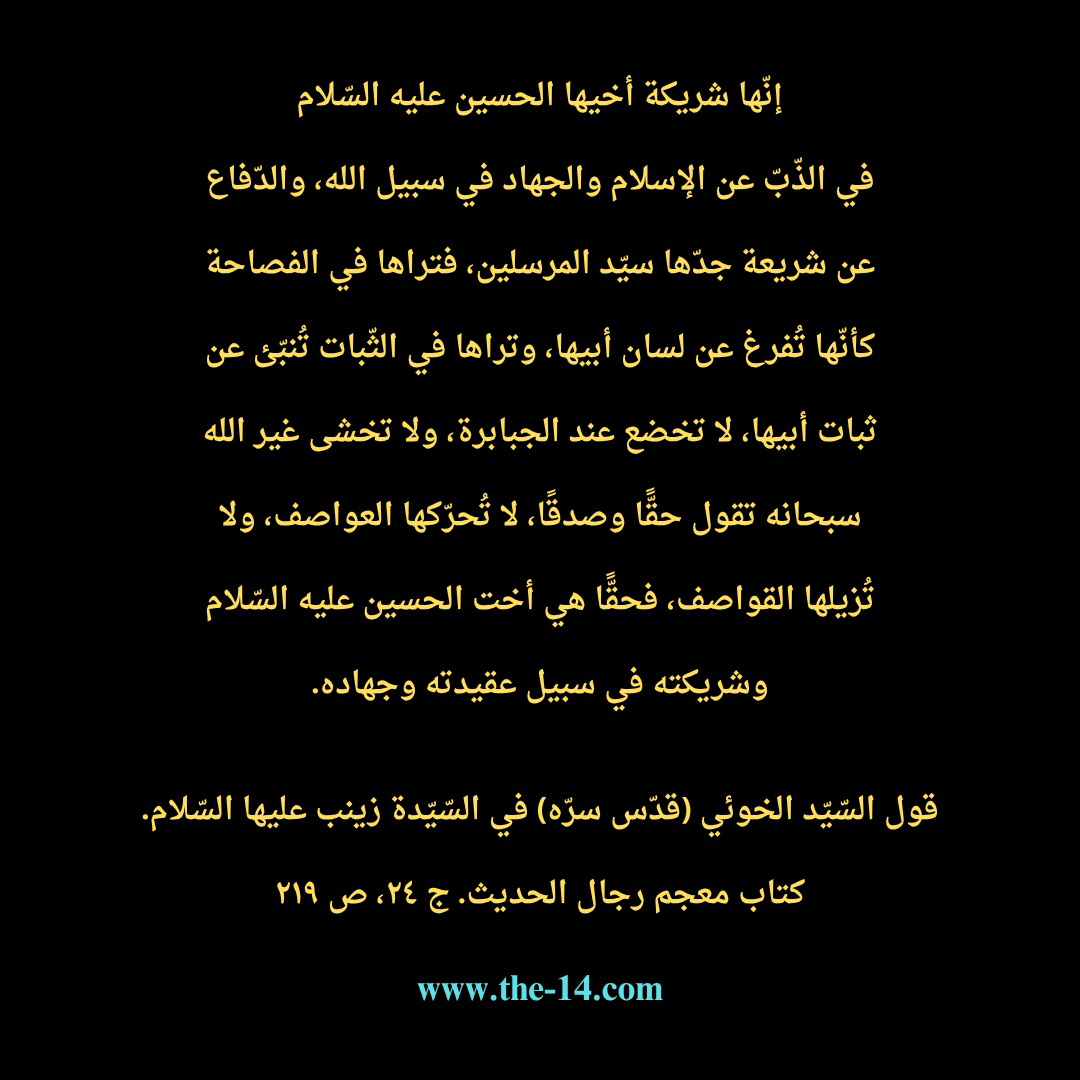 إنّها شريكة أخيها الحسين عليه السّلام في الذّبّ عن الإسلام والجهاد في سبيل الله، والدّفاع عن شريعة جدّها سيّد المرسلين، فتراها في الفصاحة كأنّها تُفرغ عن لسان أبيها، وتراها في الثّبات تُنبّئ عن ثبات أبيها، لا تخضع عند الجبابرة، ولا تخشى غير الله سبحانه تقول حقًّا وصدقًا، لا تُحرّكها العواصف، ولا تُزيلها القواصف، فحقًّا هي أخت الحسين عليه السّلام وشريكته في سبيل عقيدته وجهاده.

قول السّيّد الخوئي (قدّس سرّه) في السّيّدة زينب عليها السّلام.

كتاب معجم رجال الحديث. ج ٢٤، ص ٢١٩

www.the-14.com